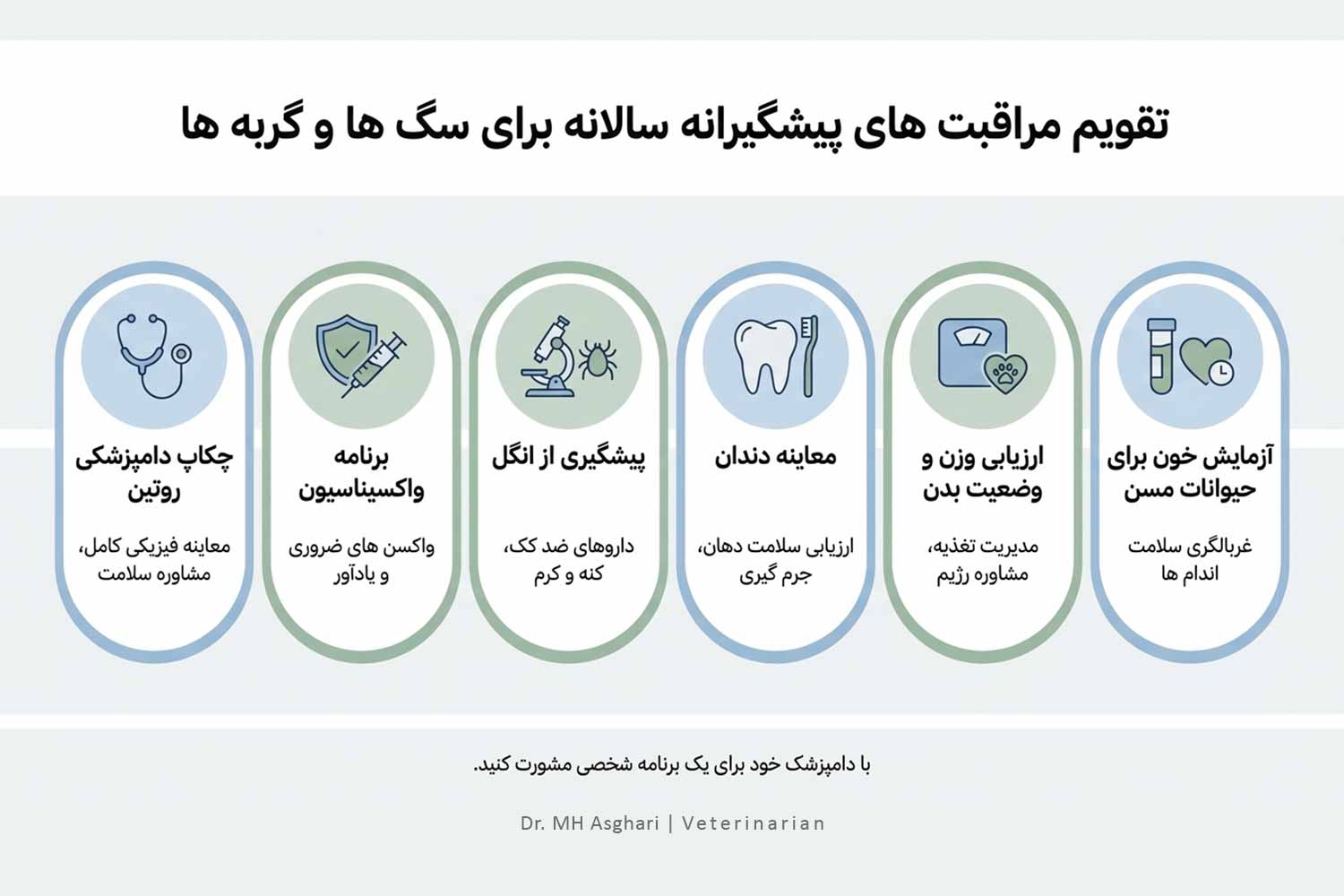 تقویم مراقبت های پیشگیرانه سالانه برای سگ ها و گربه ها

آزمایش خون برای حیوانات مسن

غربالگری سلامت اندام ها

ارزیابی وزن و وضعیت بدن

مدیریت تغذیه، مشاوره رژیم

معاینه دندان

ارزیابی سلامت دهان، جرم گیری

پیشگیری از انگل

داروهای ضد کک، کنه و کرم

برنامه واکسیناسیون

واکسن های ضروری و یادآور

چکاپ دامپزشکی روتین

معاینه فیزیکی کامل، مشاوره سلامت

با دامپزشک خود برای یک برنامه شخصی مشورت کنید.

Dr. MH Asghari | Veterinarian